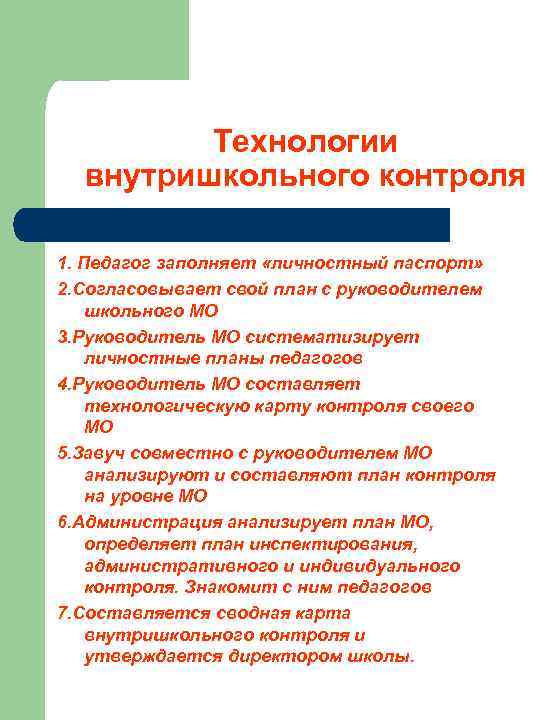 Технологии внутришкольного контроля

1. Педагог заполняет «личностный паспорт»

2.Согласовывает свой план с руководителем школьного МО

3.Руководитель МО систематизирует личностные планы педагогов

4.Руководитель МО составляет технологическую карту контроля своего МО

5.Завуч совместно с руководителем МО анализируют и составляют план контроля на уровне МО

6.Администрация анализирует план МО, определяет план инспектирования, административного и индивидуального контроля. Знакомит с ним педагогов

7.Составляется сводная карта внутришкольного контроля и утверждается директором школы.